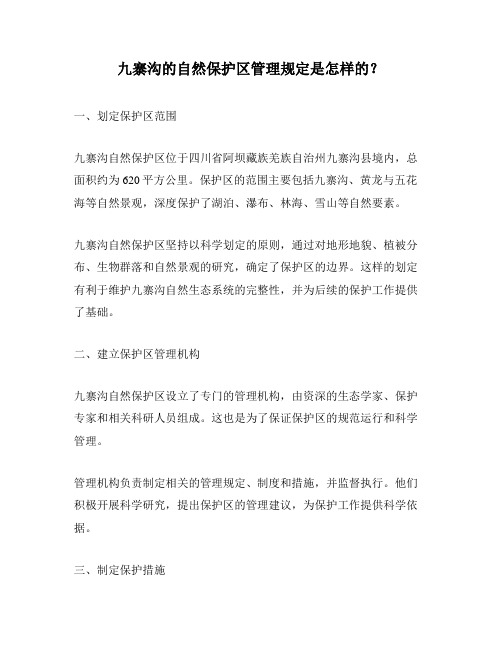 九寨沟的自然保护区管理规定是怎样的？

一、划定保护区范围

九寨沟自然保护区位于四川省阿坝藏族羌族自治州九寨沟县境内，总面积约为620平方公里。保护区的范围主要包括九寨沟、黄龙与五花海等自然景观，深度保护了湖泊、瀑布、林海、雪山等自然要素。

九寨沟自然保护区坚持以科学划定的原则，通过对地形地貌、植被分布、生物群落和自然景观的研究，确定了保护区的边界。这样的划定有利于维护九寨沟自然生态系统的完整性，并为后续的保护工作提供了基础。

二、建立保护区管理机构

九寨沟自然保护区设立了专门的管理机构，由资深的生态学家、保护专家和相关科研人员组成。这也是为了保证保护区的规范运行和科学管理。

管理机构负责制定相关的管理规定、制度和措施，并监督执行。他们积极开展科学研究，提出保护区的管理建议，为保护工作提供科学依据。

三、制定保护措施